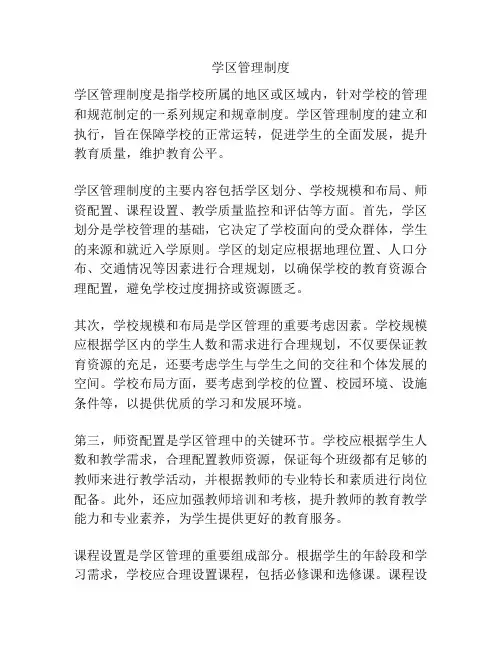 学区管理制度

学区管理制度是指学校所属的地区或区域内，针对学校的管理和规范制定的一系列规定和规章制度。学区管理制度的建立和执行，旨在保障学校的正常运转，促进学生的全面发展，提升教育质量，维护教育公平。

学区管理制度的主要内容包括学区划分、学校规模和布局、师资配置、课程设置、教学质量监控和评估等方面。首先，学区划分是学校管理的基础，它决定了学校面向的受众群体，学生的来源和就近入学原则。学区的划定应根据地理位置、人口分布、交通情况等因素进行合理规划，以确保学校的教育资源合理配置，避免学校过度拥挤或资源匮乏。

其次，学校规模和布局是学区管理的重要考虑因素。学校规模应根据学区内的学生人数和需求进行合理规划，不仅要保证教育资源的充足，还要考虑学生与学生之间的交往和个体发展的空间。学校布局方面，要考虑到学校的位置、校园环境、设施条件等，以提供优质的学习和发展环境。

第三，师资配置是学区管理中的关键环节。学校应根据学生人数和教学需求，合理配置教师资源，保证每个班级都有足够的教师来进行教学活动，并根据教师的专业特长和素质进行岗位配备。此外，还应加强教师培训和考核，提升教师的教育教学能力和专业素养，为学生提供更好的教育服务。

课程设置是学区管理的重要组成部分。根据学生的年龄段和学习需求，学校应合理设置课程，包括必修课和选修课。课程设